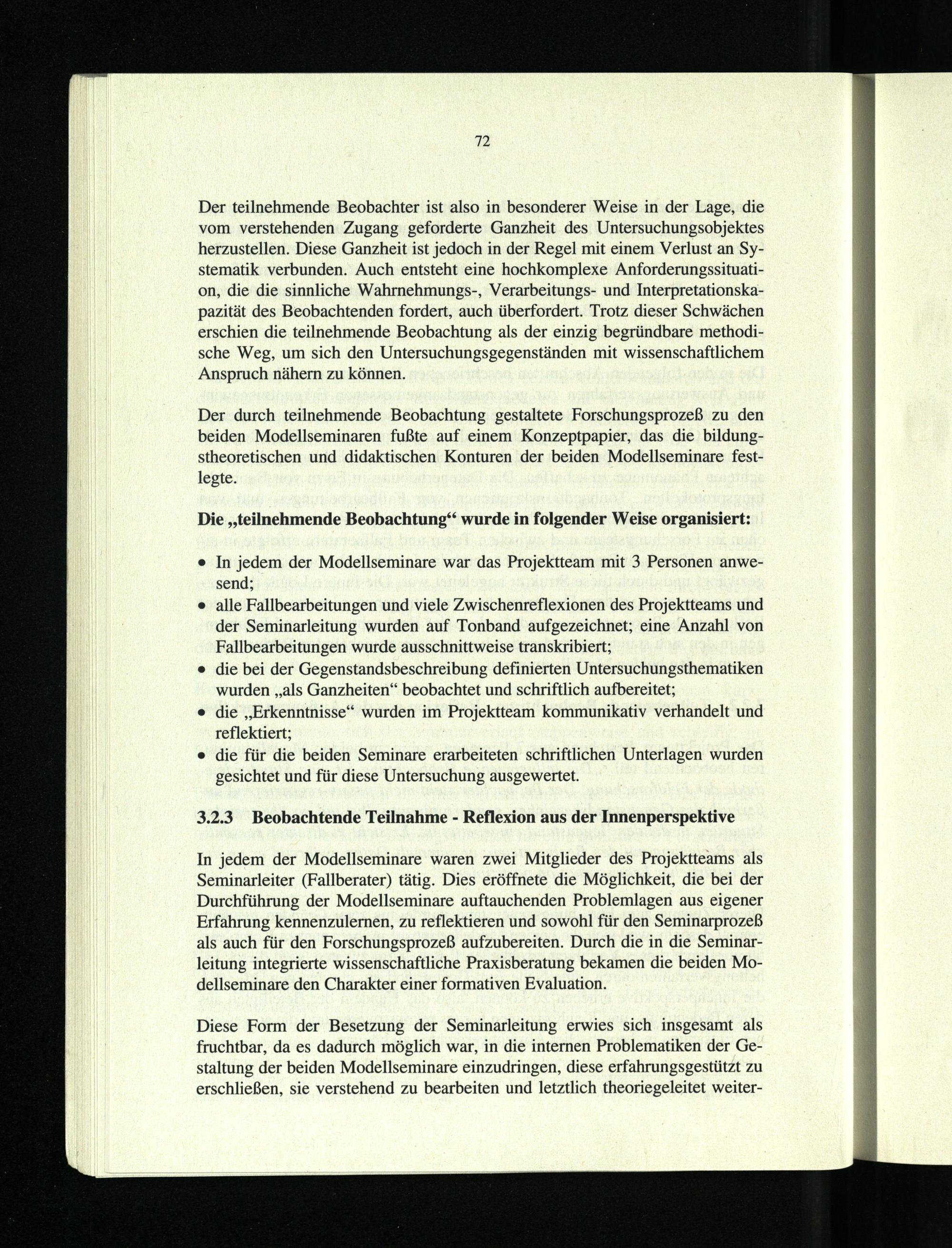 72

Der teilnehmende Beobachter ist also in besonderer Weise in der Lage, die vom verstehenden Zugang geforderte Ganzheit des Untersuchungsobjektes herzustellen. Diese Ganzheit ist jedoch in der Regel mit einem Verlust an Systematik verbunden. Auch entsteht eine hochkomplexe Anforderungssituation, die die sinnliche Wahrnehmungs-, Verarbeitungs- und Interpretationskapazität des Beobachtenden fordert, auch überfordert. Trotz dieser Schwächen erschien die teilnehmende Beobachtung als der einzig begründbare methodische Weg, um sich den Untersuchungsgegenständen mit wissenschaftlichem Anspruch nähern zu können.

Der durch teilnehmende Beobachtung gestaltete Forschungsprozeß zu den beiden Modellseminaren fußte auf einem Konzeptpapier, das die bildungstheoretischen und didaktischen Konturen der beiden Modellseminare festlegte.

Die „teilnehmende Beobachtung“ wurde in folgender Weise organisiert:

• In jedem der Modellseminare war das Projektteam mit 3 Personen anwesend;
• alle Fallbearbeitungen und viele Zwischenreflexionen des Projektteams und der Seminarleitung wurden auf Tonband aufgezeichnet; eine Anzahl von Fallbearbeitungen wurde ausschnittweise transkribiert;
• die bei der Gegenstandsbeschreibung definierten Untersuchungsthematiken wurden „als Ganzheiten“ beobachtet und schriftlich aufbereitet;
• die „Erkenntnisse“ wurden im Projektteam kommunikativ verhandelt und reflektiert;
• die für die beiden Seminare erarbeiteten schriftlichen Unterlagen wurden gesichtet und für diese Untersuchung ausgewertet.

3.2.3 Beobachtende Teilnahme - Reflexion aus der Innenperspektive

In jedem der Modellseminare waren zwei Mitglieder des Projektteams als Seminarleiter (Fallberater) tätig. Dies eröffnete die Möglichkeit, die bei der Durchführung der Modellseminare auftauchenden Problemlagen aus eigener Erfahrung kennenzulernen, zu reflektieren und sowohl für den Seminarprozeß als auch für den Forschungsprozeß aufzubereiten. Durch die in die Seminarleitung integrierte wissenschaftliche Praxisberatung bekamen die beiden Modellseminare den Charakter einer formativen Evaluation.

Diese Form der Besetzung der Seminarleitung erwies sich insgesamt als fruchtbar, da es dadurch möglich war, in die internen Problematiken der Gestaltung der beiden Modellseminare einzudringen, diese erfahrungsgestützt zu erschließen, sie verstehend zu bearbeiten und letztlich theoriegeleitet weiter-